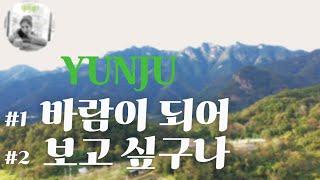 YUNJU

#1 바람이 되어

#2 보고 싶구나